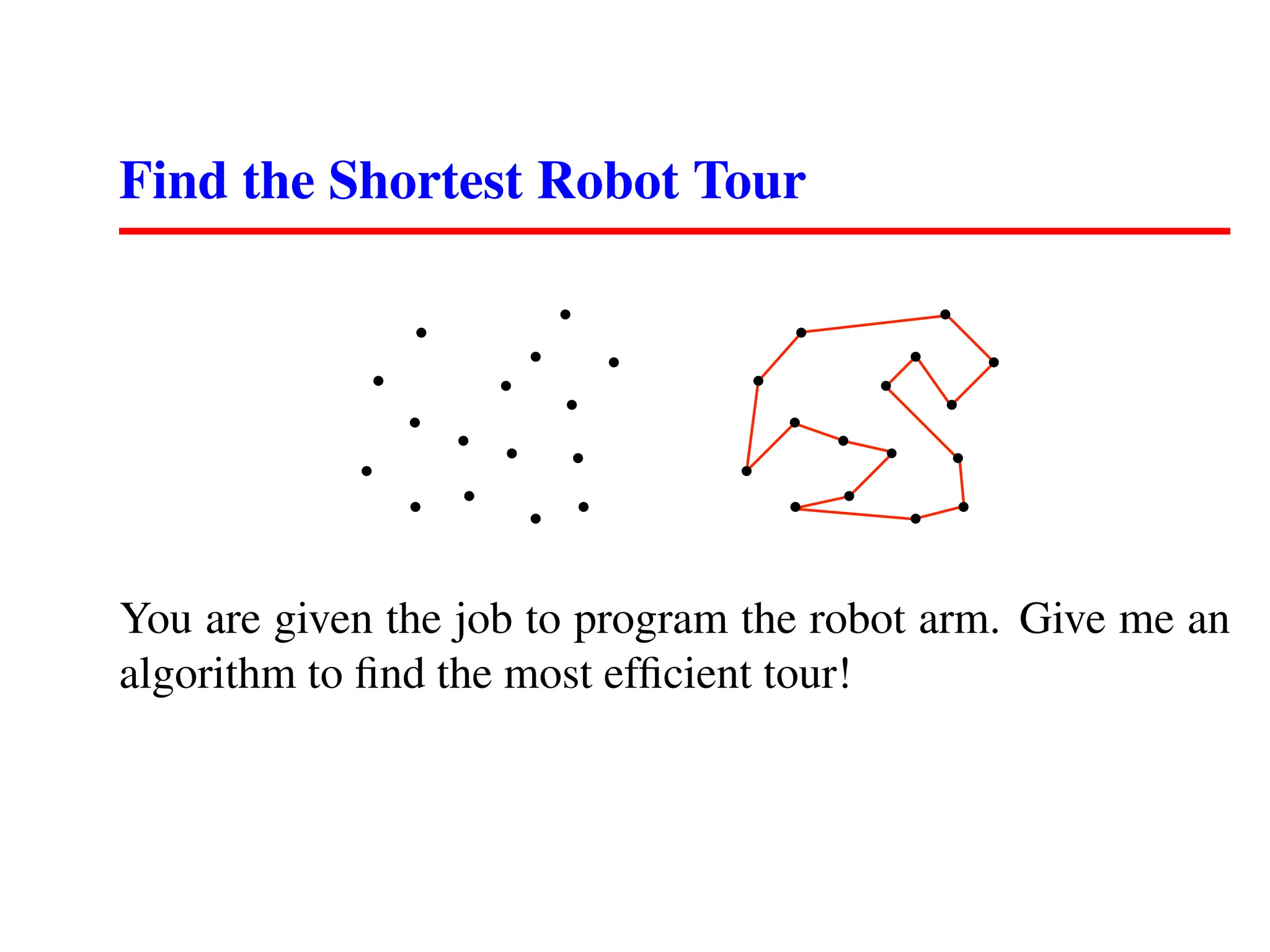 Find the Shortest Robot Tour

You are given the job to program the robot arm. Give me an algorithm to find the most efficient tour!